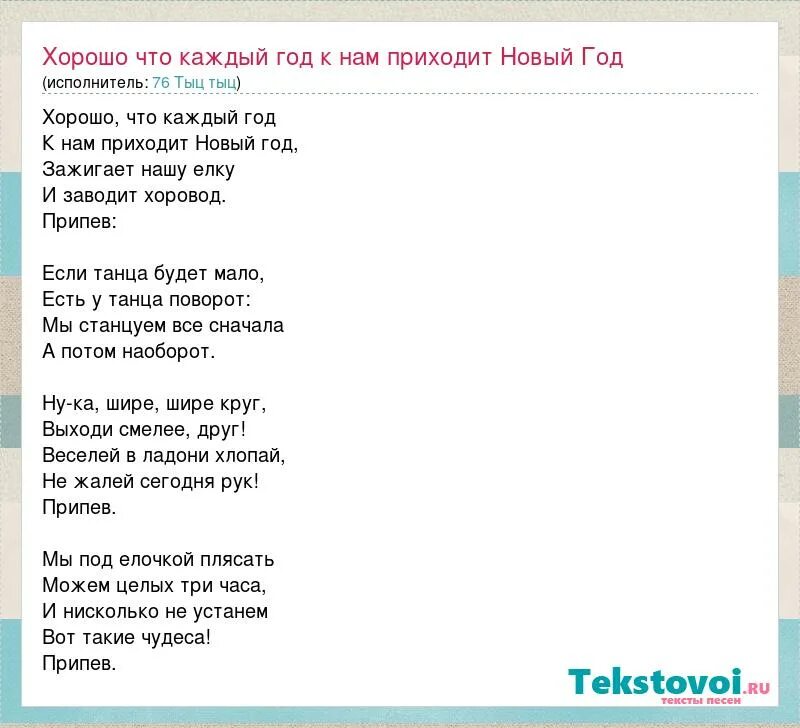 Хорошо что каждый год к нам приходит Новый Год
(исполнитель: 76 Тыц тыц)

Хорошо, что каждый год
К нам приходит Новый год,
Зажигает нашу елку
И заводит хоровод.
Припев:

Если танца будет мало,
Есть у танца поворот:
Мы станцуем все сначала
А потом наоборот.

Ну-ка, шире, шире круг,
Выходи смелее, друг!
Веселей в ладони хлопай,
Не жалей сегодня рук!
Припев.

Мы под елочкой плясать
Можем целых три часа,
И нисколько не устанем
Вот такие чудеса!
Припев.

Tekstovoi.RU
тексты песен